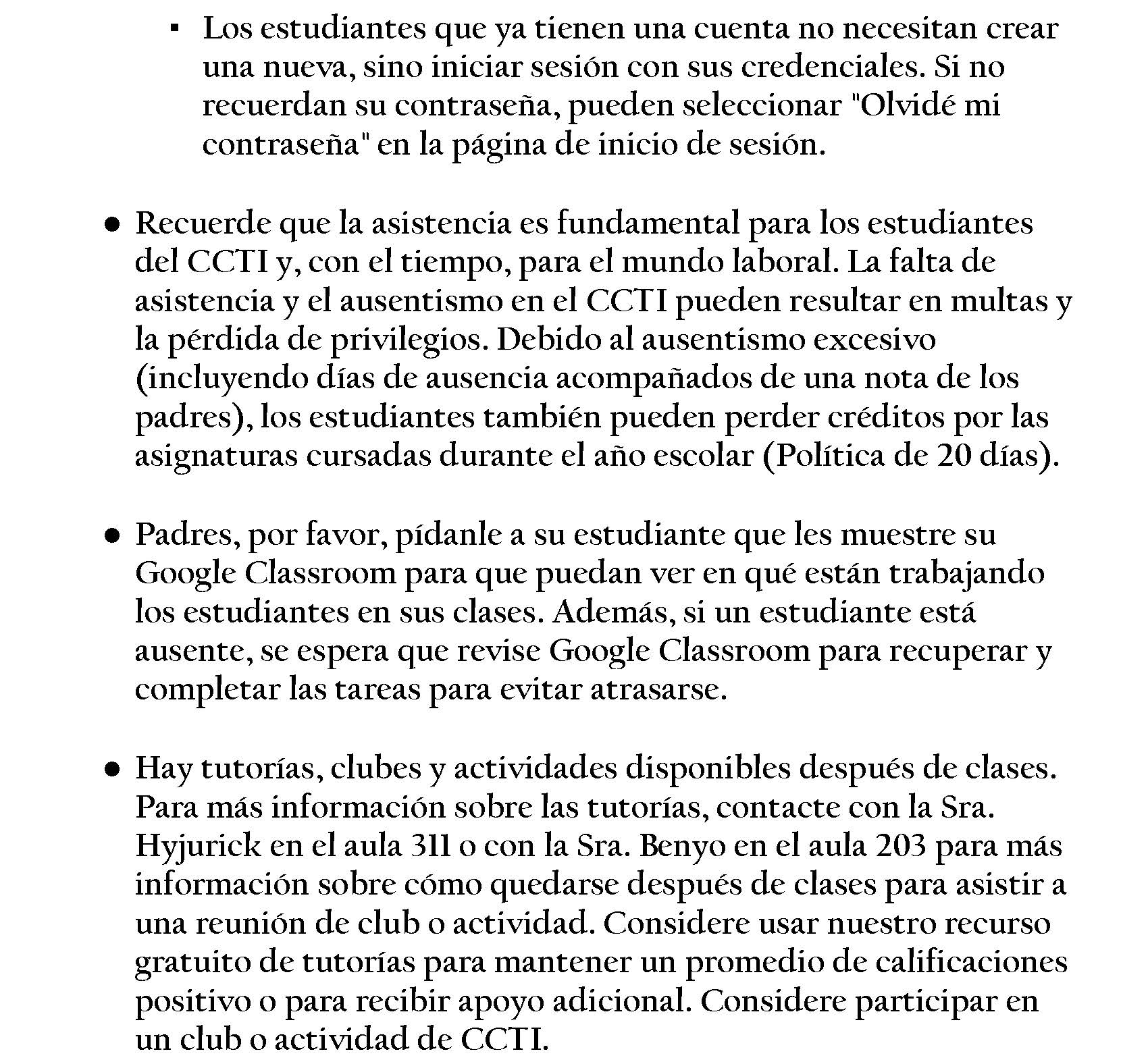 ▪ Los estudiantes que ya tienen una cuenta no necesitan crear una nueva, sino iniciar sesión con sus credenciales. Si no recuerdan su contraseña, pueden seleccionar "Olvidé mi contraseña" en la página de inicio de sesión.

● Recuerde que la asistencia es fundamental para los estudiantes del CCTI y, con el tiempo, para el mundo laboral. La falta de asistencia y el ausentismo en el CCTI pueden resultar en multas y la pérdida de privilegios. Debido al ausentismo excesivo (incluyendo días de ausencia acompañados de una nota de los padres), los estudiantes también pueden perder créditos por las asignaturas cursadas durante el año escolar (Política de 20 días).

● Padres, por favor, pídanle a su estudiante que les muestre su Google Classroom para que puedan ver en qué están trabajando los estudiantes en sus clases. Además, si un estudiante está ausente, se espera que revise Google Classroom para recuperar y completar las tareas para evitar atrasarse.

● Hay tutorías, clubes y actividades disponibles después de clases. Para más información sobre las tutorías, contacte con la Sra. Hyjurick en el aula 311 o con la Sra. Benyo en el aula 203 para más información sobre cómo quedarse después de clases para asistir a una reunión de club o actividad. Considere usar nuestro recurso gratuito de tutorías para mantener un promedio de calificaciones positivo o para recibir apoyo adicional. Considere participar en un club o actividad de CCTI.